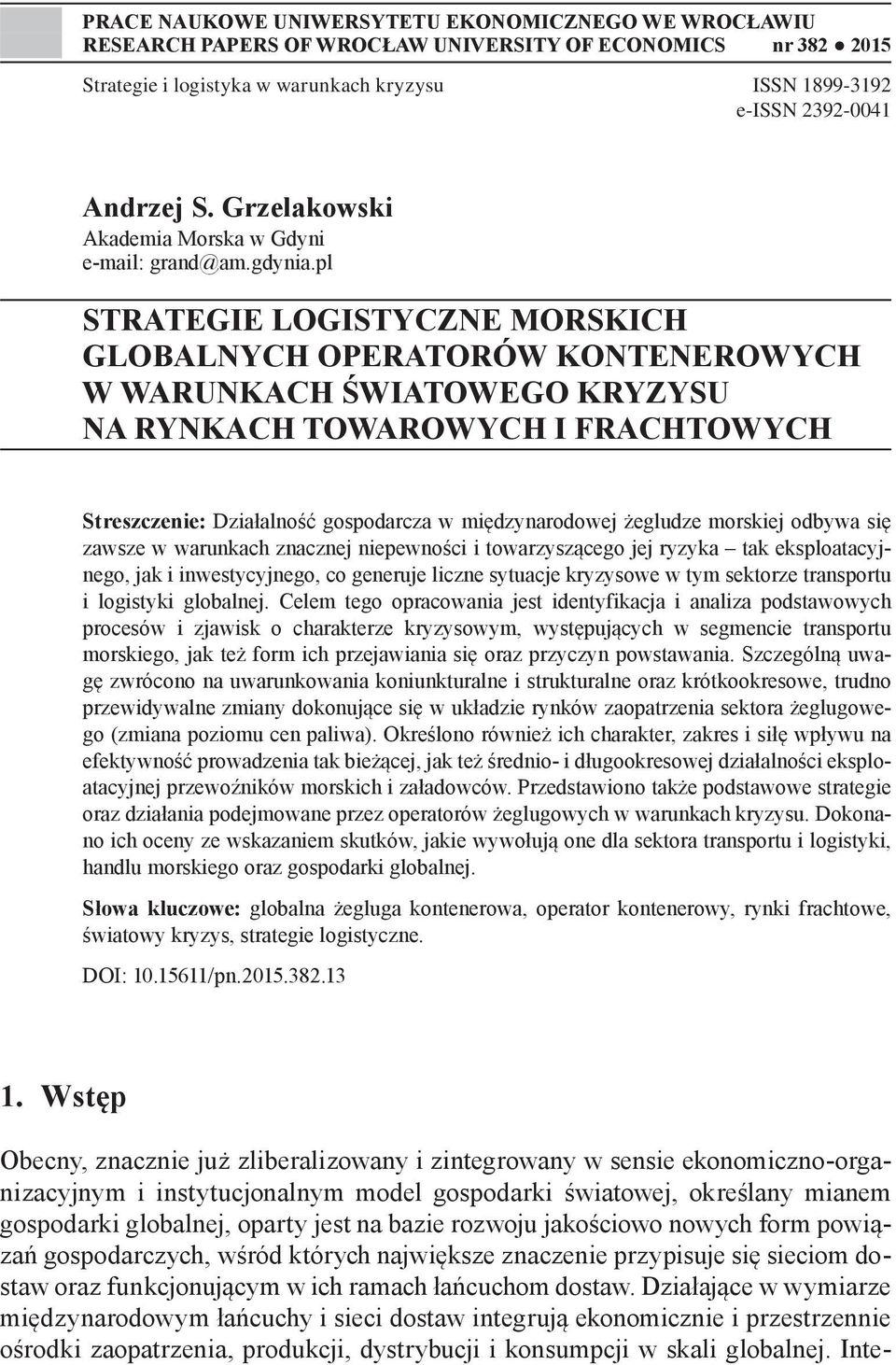 PRACE NAUKOWE UNIWERSYTETU EKONOMICZNEGO WE WROCŁAWIU
RESEARCH PAPERS OF WROCŁAW UNIVERSITY OF ECONOMICS nr 382 ● 2015

Strategie i logistyka w warunkach kryzysu

ISSN 1899-3192
e-ISSN 2392-0041

Andrzej S. Grzelakowski
Akademia Morska w Gdyni
e-mail: grand@am.gdynia.pl

STRATEGIE LOGISTYCZNE MORSKICH GLOBALNYCH OPERATORÓW KONTENEROWYCH W WARUNKACH ŚWIATOWEGO KRYZYSU NA RYNKACH TOWAROWYCH I FRACHTOWYCH

Streszczenie: Działalność gospodarcza w międzynarodowej żegludze morskiej odbywa się zawsze w warunkach znacznej niepewności i towarzyszącego jej ryzyka – tak eksploatacyjnego, jak i inwestycyjnego, co generuje liczne sytuacje kryzysowe w tym sektorze transportu i logistyki globalnej. Celem tego opracowania jest identyfikacja i analiza podstawowych procesów i zjawisk o charakterze kryzysowym, występujących w segmencie transportu morskiego, jak też form ich przejawiania się oraz przyczyn powstawania. Szczególną uwagę zwrócono na uwarunkowania koniunkturalne i strukturalne oraz krótkookresowe, trudno przewidywalne zmiany dokonujące się w układzie rynków zaopatrzenia sektora żeglugowego (zmiana poziomu cen paliwa). Określono również ich charakter, zakres i siłę wpływu na efektywność prowadzenia tak bieżącej, jak też średnio- i długookresowej działalności eksploatacyjnej przewoźników morskich i załadowców. Przedstawiono także podstawowe strategie oraz działania podejmowane przez operatorów żeglugowych w warunkach kryzysu. Dokonano ich oceny ze wskazaniem skutków, jakie wywołują one dla sektora transportu i logistyki, handlu morskiego oraz gospodarki globalnej.

Słowa kluczowe: globalna żegluga kontenerowa, operator kontenerowy, rynki frachtowe, światowy kryzys, strategie logistyczne.

DOI: 10.15611/pn.2015.382.13

1. Wstęp

Obecny, znacznie już zliberalizowany i zintegrowany w sensie ekonomiczno-organizacyjnym i instytucjonalnym model gospodarki światowej, określany mianem gospodarki globalnej, oparty jest na bazie rozwoju jakościowo nowych form powiązań gospodarczych, wśród których największe znaczenie przypisuje się sieciom dostaw oraz funkcjonującym w ich ramach łańcuchom dostaw. Działające w wymiarze międzynarodowym łańcuchy i sieci dostaw integrują ekonomicznie i przestrzennie ośrodki zaopatrzenia, produkcji, dystrybucji i konsumpcji w skali globalnej. Inte-